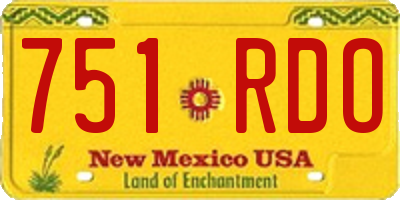 751 RDO

New Mexico USA
Land of Enchantment